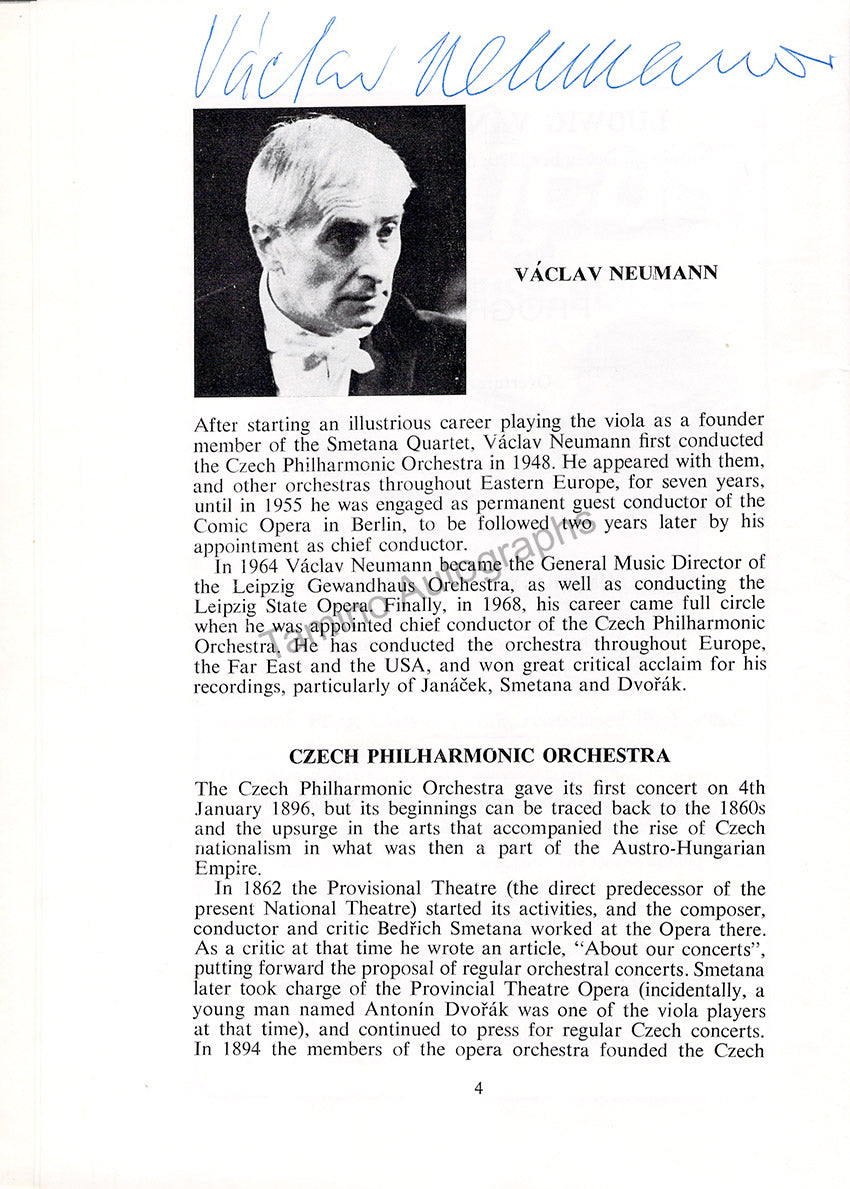 Václav Neumann

VÁCLAV NEUMANN

After starting an illustrious career playing the viola as a founder member of the Smetana Quartet, Václav Neumann first conducted the Czech Philharmonic Orchestra in 1948. He appeared with them, and other orchestras throughout Eastern Europe, for seven years, until in 1955 he was engaged as permanent guest conductor of the Comic Opera in Berlin, to be followed two years later by his appointment as chief conductor.

In 1964 Václav Neumann became the General Music Director of the Leipzig Gewandhaus Orchestra, as well as conducting the Leipzig State Opera. Finally, in 1968, his career came full circle when he was appointed chief conductor of the Czech Philharmonic Orchestra. He has conducted the orchestra throughout Europe, the Far East and the USA, and won great critical acclaim for his recordings, particularly of Janáček, Smetana and Dvořák.

Tamino Autographs

CZECH PHILHARMONIC ORCHESTRA

The Czech Philharmonic Orchestra gave its first concert on 4th January 1896, but its beginnings can be traced back to the 1860s and the upsurge in the arts that accompanied the rise of Czech nationalism in what was then a part of the Austro-Hungarian Empire.

In 1862 the Provisional Theatre (the direct predecessor of the present National Theatre) started its activities, and the composer, conductor and critic Bedřich Smetana worked at the Opera there. As a critic at that time he wrote an article, "About our concerts", putting forward the proposal of regular orchestral concerts. Smetana later took charge of the Provincial Theatre Opera (incidentally, a young man named Antonín Dvořák was one of the viola players at that time), and continued to press for regular Czech concerts. In 1894 the members of the opera orchestra founded the Czech

4